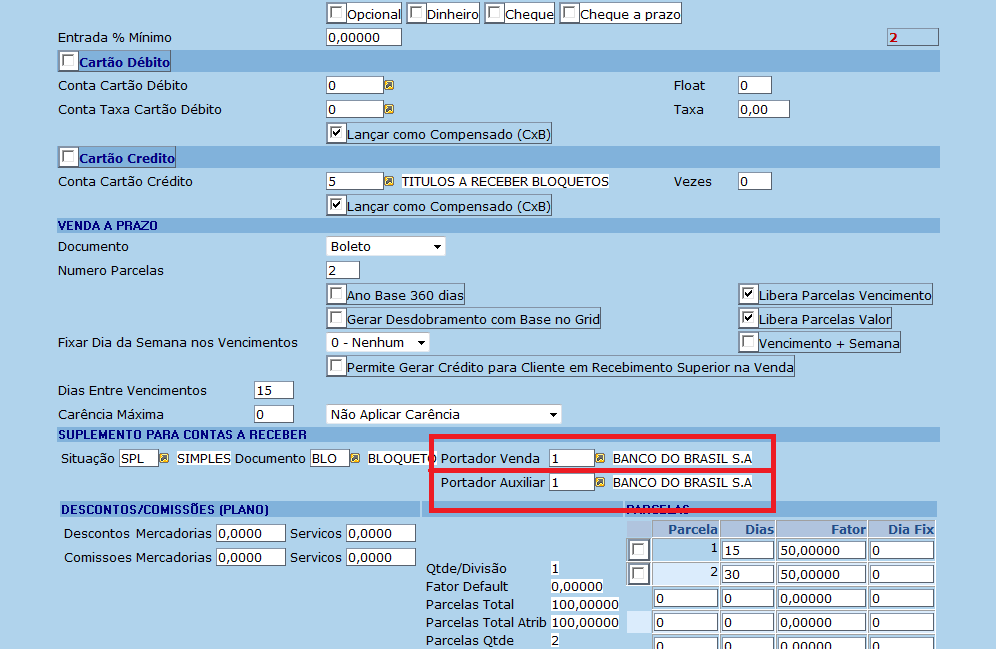 Opcional Dinheiro Cheque Cheque a prazo

Entrada % Mínimo 0,00000 2

Cartão Débito

Conta Cartão Débito 0 Float 0

Conta Taxa Cartão Débito 0 Taxa 0,00

Lançar como Compensado (CxB)

Cartão Credito

Conta Cartão Crédito 5 TITULOS A RECEBER BLOQUETOS Vezes 0

Lançar como Compensado (CxB)

VENDA A PRAZO

Documento Boleto

Numero Parcelas 2

Ano Base 360 dias

Libera Parcelas Vencimento

Gerar Desdobramento com Base no Grid

Libera Parcelas Valor

Fixar Dia da Semana nos Vencimentos 0 - Nenhum

Vencimento + Semana

Permite Gerar Crédito para Cliente em Recebimento Superior na Venda

Dias Entre Vencimentos 15

Carência Máxima 0 Não Aplicar Carência

SUPLEMENTO PARA CONTAS A RECEBER

Situação SPL SIMPLES Documento BLO BLOQUETO Portador Venda 1 BANCO DO BRASIL S.A

Portador Auxiliar 1 BANCO DO BRASIL S.A

DESCONTOS/COMISSÕES (PLANO)

Descontos Mercadorias 0,0000 Servicos 0,0000

Comissoes Mercadorias 0,0000 Servicos 0,0000

Qtde/Divisão 1

Fator Default 0,00000

Parcelas Total 100,00000

Parcelas Total Atrib 100,00000

Parcelas Qtde 2

PARCELAS

| | Parcela | Dias | Fator | Dia Fix |
|---|---|---|---|---|
| | 1 | 15 | 50,00000 | 0 |
| | 2 | 30 | 50,00000 | 0 |
| | 0 | 0 | 0,00000 | 0 |
| | 0 | 0 | 0,00000 | 0 |
| | 0 | 0 | 0,00000 | 0 |